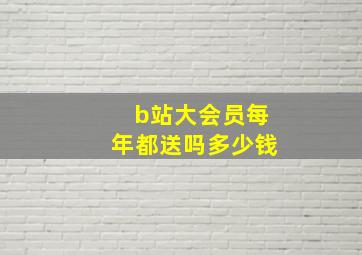 b站大会员每年都送吗多少钱